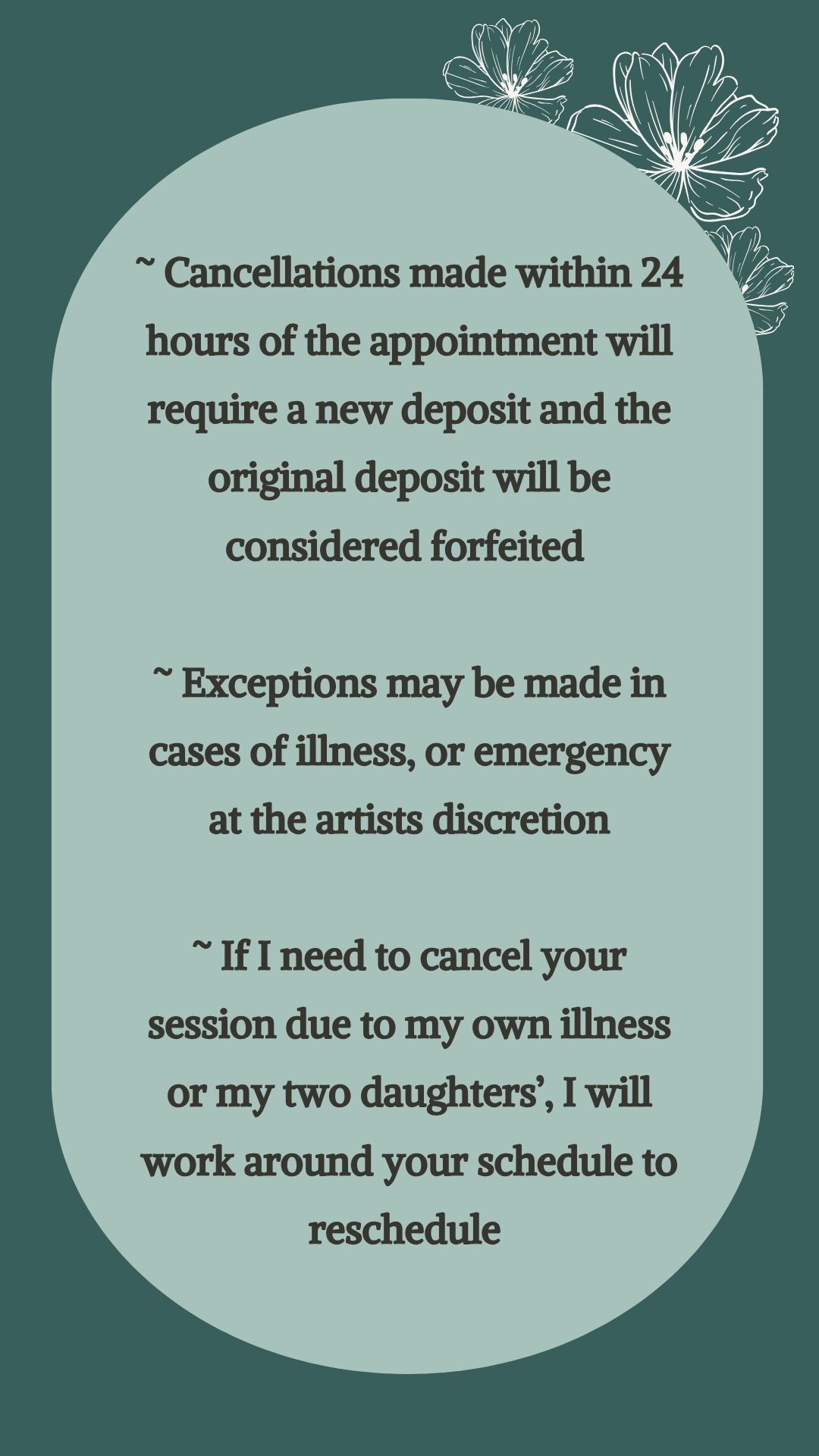 ~ Cancellations made within 24 hours of the appointment will require a new deposit and the original deposit will be considered forfeited

~ Exceptions may be made in cases of illness, or emergency at the artists discretion

~ If I need to cancel your session due to my own illness or my two daughters', I will work around your schedule to reschedule